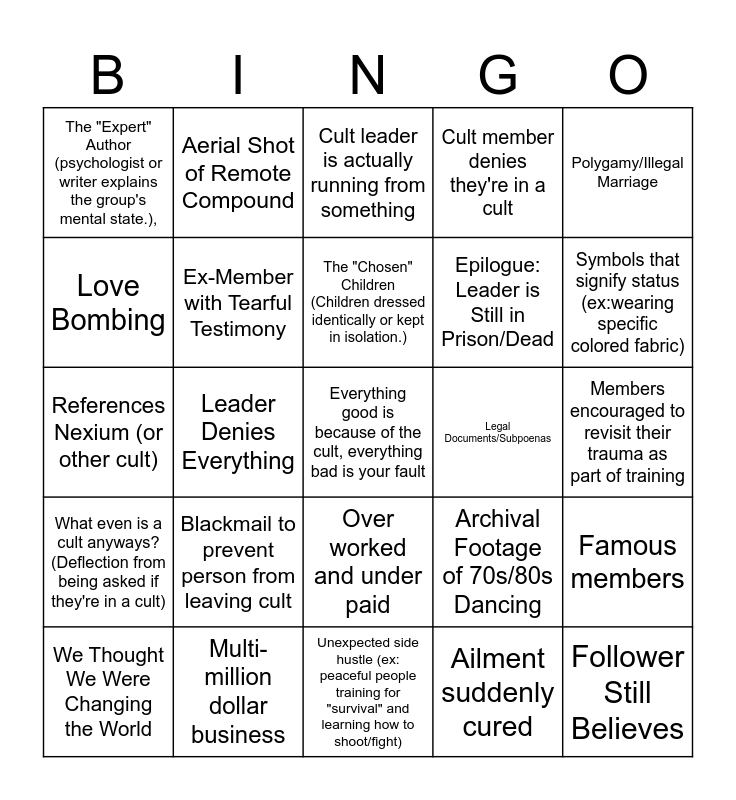 | B | I | N | G | O |
|---|---|---|---|---|
| The "Expert" Author (psychologist or writer explains the group's mental state.), | Aerial Shot of Remote Compound | Cult leader is actually running from something | Cult member denies they're in a cult | Polygamy/Illegal Marriage |
| Love Bombing | Ex-Member with Tearful Testimony | The "Chosen" Children (Children dressed identically or kept in isolation.) | Epilogue: Leader is Still in Prison/Dead | Symbols that signify status (ex:wearing specific colored fabric) |
| References Nexium (or other cult) | Leader Denies Everything | Everything good is because of the cult, everything bad is your fault | Legal Documents/Subpoenas | Members encouraged to revisit their trauma as part of training |
| What even is a cult anyways? (Deflection from being asked if they're in a cult) | Blackmail to prevent person from leaving cult | Over worked and under paid | Archival Footage of 70s/80s Dancing | Famous members |
| We Thought We Were Changing the World | Multi-million dollar business | Unexpected side hustle (ex: peaceful people training for "survival" and learning how to shoot/fight) | Ailment suddenly cured | Follower Still Believes |